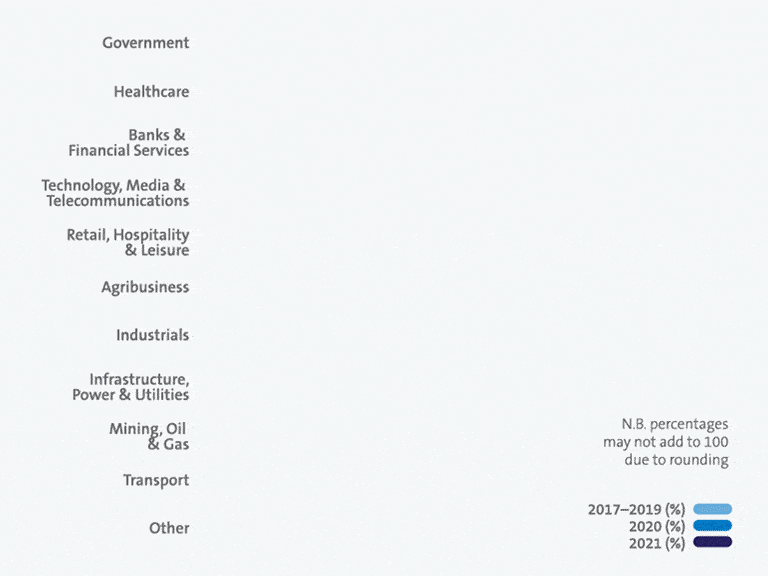 Government

Healthcare

Banks & Financial Services

Technology, Media & Telecommunications

Retail, Hospitality & Leisure

Agribusiness

Industrials

Infrastructure, Power & Utilities

Mining, Oil & Gas

Transport

Other

N.B. percentages may not add to 100 due to rounding

2017–2019 (%)
2020 (%)
2021 (%)